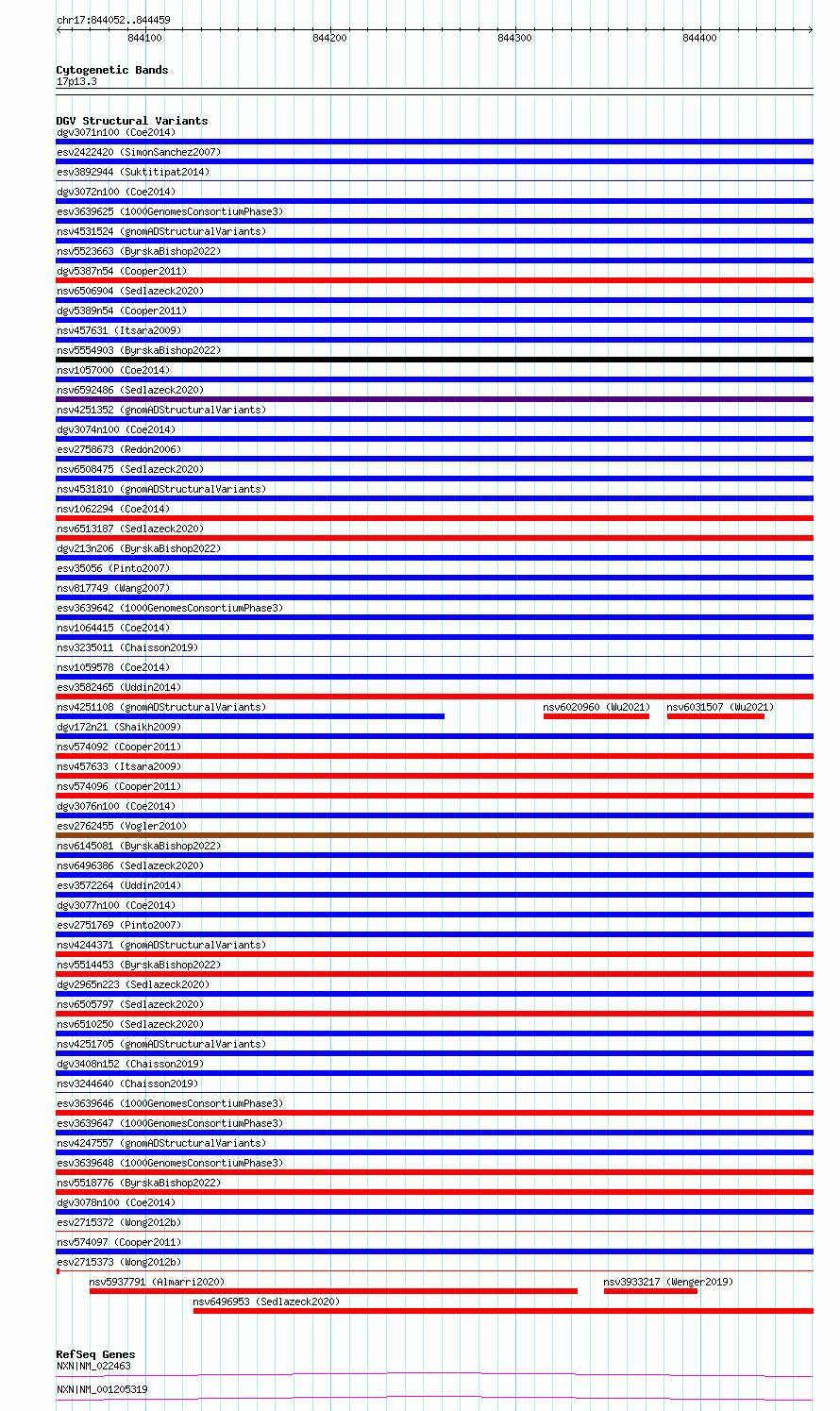 chr17:844052..844459

844100 844200 844300 844400

Cytogenetic Bands
17p13.3

DGV Structural Variants
dgv3071n100 (Coe2014)
esv2422420 (SimonSanchez2007)
esv3892944 (Suktitipat2014)
dgv3072n100 (Coe2014)
esv3639625 (1000GenomesConsortiumPhase3)
nsv4531524 (gnomADStructuralVariants)
nsv5523663 (ByrskaBishop2022)
dgv5387n54 (Cooper2011)
nsv6506904 (Sedlazeck2020)
dgv5389n54 (Cooper2011)
nsv457631 (Itsara2009)
nsv5554903 (ByrskaBishop2022)
nsv1057000 (Coe2014)
nsv6592486 (Sedlazeck2020)
nsv4251352 (gnomADStructuralVariants)
dgv3074n100 (Coe2014)
esv2758673 (Redon2006)
nsv6508475 (Sedlazeck2020)
nsv4531810 (gnomADStructuralVariants)
nsv1062294 (Coe2014)
nsv6513187 (Sedlazeck2020)
dgv213n206 (ByrskaBishop2022)
esv35056 (Pinto2007)
nsv817749 (Wang2007)
esv3639642 (1000GenomesConsortiumPhase3)
nsv1064415 (Coe2014)
nsv3235011 (Chaisson2019)
nsv1059578 (Coe2014)
esv3582465 (Uddin2014)
nsv4251108 (gnomADStructuralVariants) nsv6020960 (Wu2021) nsv6031507 (Wu2021)
dgv172n21 (Shaikh2009)
nsv574092 (Cooper2011)
nsv457633 (Itsara2009)
nsv574096 (Cooper2011)
dgv3076n100 (Coe2014)
esv2762455 (Vogler2010)
nsv6145081 (ByrskaBishop2022)
nsv6496386 (Sedlazeck2020)
esv3572264 (Uddin2014)
dgv3077n100 (Coe2014)
esv2751769 (Pinto2007)
nsv4244371 (gnomADStructuralVariants)
nsv5514453 (ByrskaBishop2022)
dgv2965n223 (Sedlazeck2020)
nsv6505797 (Sedlazeck2020)
nsv6510250 (Sedlazeck2020)
nsv4251705 (gnomADStructuralVariants)
dgv3408n152 (Chaisson2019)
nsv3244640 (Chaisson2019)
esv3639646 (1000GenomesConsortiumPhase3)
esv3639647 (1000GenomesConsortiumPhase3)
nsv4247557 (gnomADStructuralVariants)
esv3639648 (1000GenomesConsortiumPhase3)
nsv5518776 (ByrskaBishop2022)
dgv3078n100 (Coe2014)
esv2715372 (Wong2012b)
nsv574097 (Cooper2011)
esv2715373 (Wong2012b)
nsv5937791 (Almarri2020) nsv3933217 (Wenger2019)
nsv6496953 (Sedlazeck2020)

RefSeq Genes
NXN|NM_022463
NXN|NM_001205319